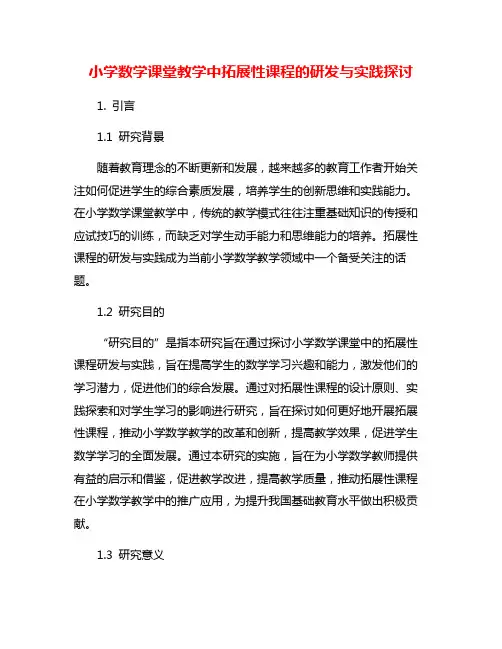 小学数学课堂教学中拓展性课程的研发与实践探讨

1. 引言

1.1 研究背景

随着教育理念的不断更新和发展，越来越多的教育工作者开始关注如何促进学生的综合素质发展，培养学生的创新思维和实践能力。在小学数学课堂教学中，传统的教学模式往往注重基础知识的传授和应试技巧的训练，而缺乏对学生动手能力和思维能力的培养。拓展性课程的研发与实践成为当前小学数学教学领域中一个备受关注的话题。

1.2 研究目的

“研究目的”是指本研究旨在通过探讨小学数学课堂中的拓展性课程研发与实践，旨在提高学生的数学学习兴趣和能力，激发他们的学习潜力，促进他们的综合发展。通过对拓展性课程的设计原则、实践探索和对学生学习的影响进行研究，旨在探讨如何更好地开展拓展性课程，推动小学数学教学的改革和创新，提高教学效果，促进学生数学学习的全面发展。通过本研究的实施，旨在为小学数学教师提供有益的启示和借鉴，促进教学改进，提高教学质量，推动拓展性课程在小学数学教学中的推广应用，为提升我国基础教育水平做出积极贡献。

1.3 研究意义